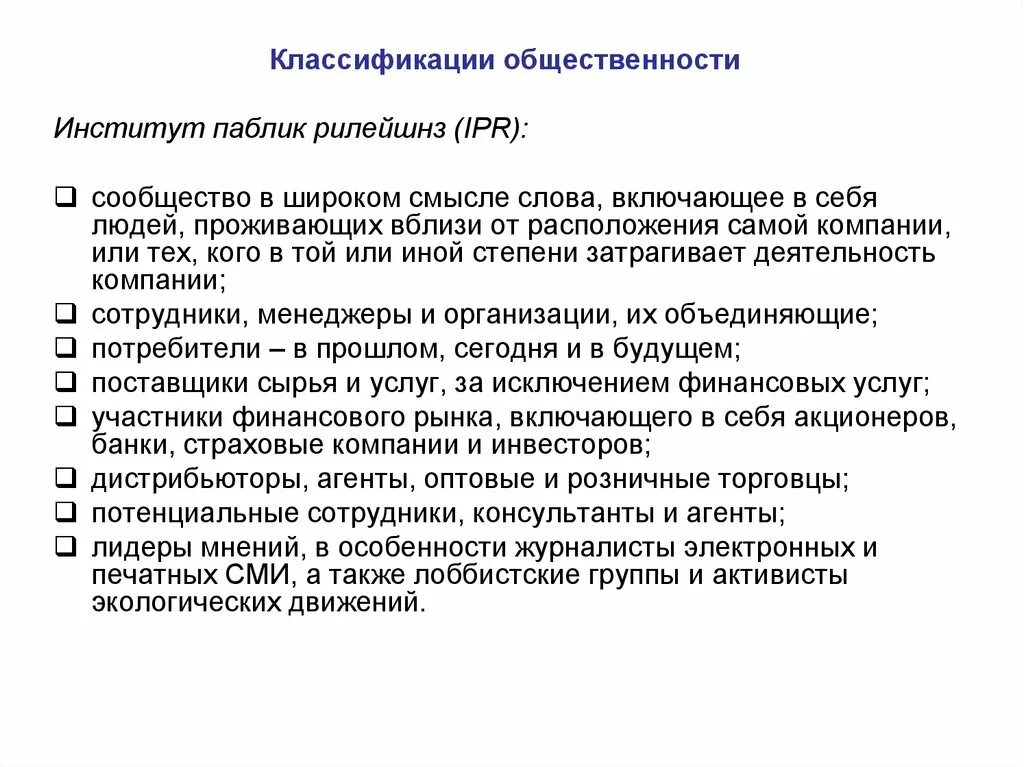 Классификации общественности

Институт паблик рилейшнз (IPR):

❑ сообщество в широком смысле слова, включающее в себя людей, проживающих вблизи от расположения самой компании, или тех, кого в той или иной степени затрагивает деятельность компании;
❑ сотрудники, менеджеры и организации, их объединяющие;
❑ потребители – в прошлом, сегодня и в будущем;
❑ поставщики сырья и услуг, за исключением финансовых услуг;
❑ участники финансового рынка, включающего в себя акционеров, банки, страховые компании и инвесторов;
❑ дистрибьюторы, агенты, оптовые и розничные торговцы;
❑ потенциальные сотрудники, консультанты и агенты;
❑ лидеры мнений, в особенности журналисты электронных и печатных СМИ, а также лоббистские группы и активисты экологических движений.